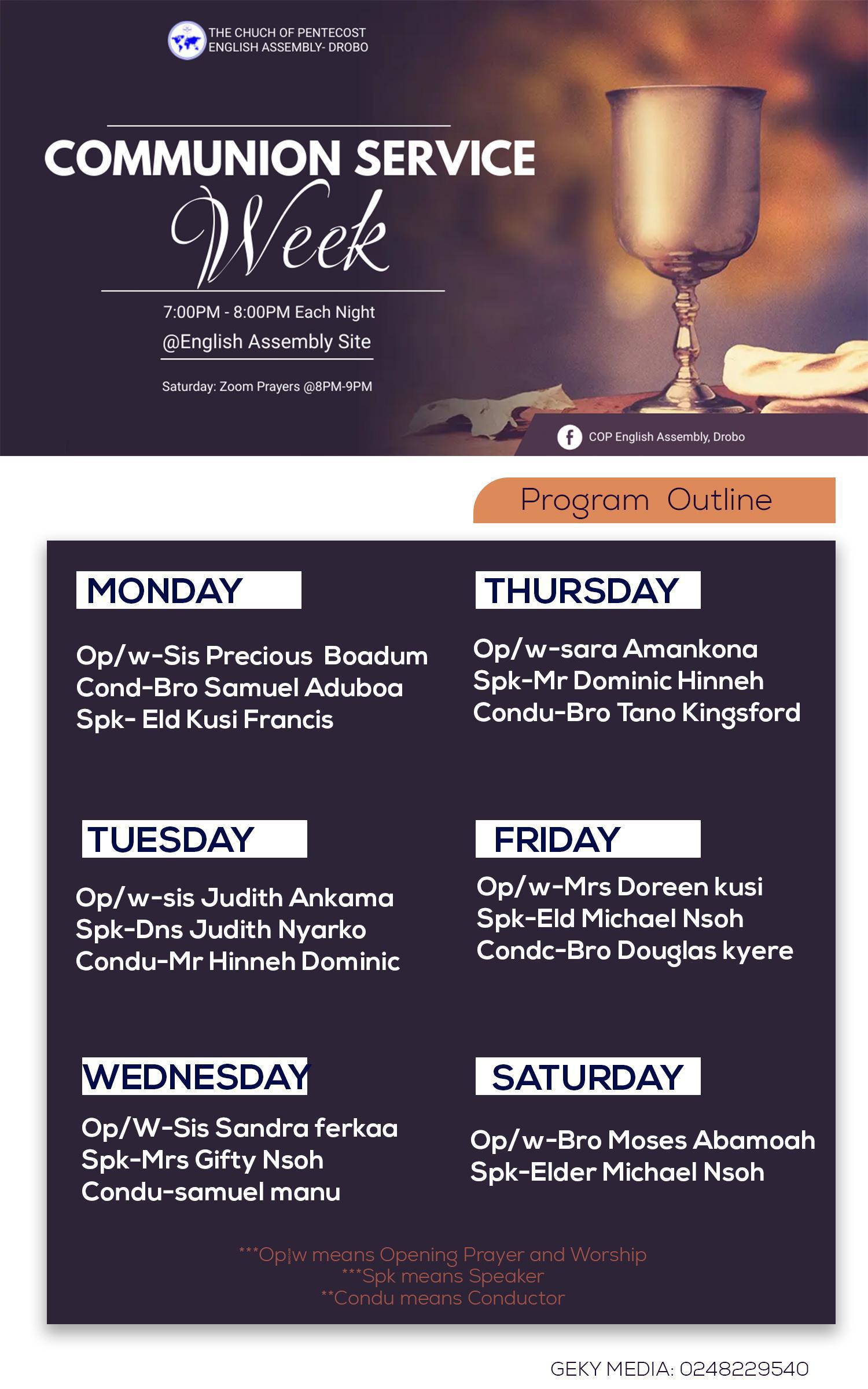 THE CHUCH OF PENTECOST
ENGLISH ASSEMBLY- DROBO

COMMUNION SERVICE
Week

7:00PM - 8:00PM Each Night
@English Assembly Site

Saturday: Zoom Prayers @8PM-9PM

COP English Assembly, Drobo

Program Outline

MONDAY

Op/w-Sis Precious Boadum
Cond-Bro Samuel Aduboa
Spk- Eld Kusi Francis

TUESDAY

Op/w-sis Judith Ankama
Spk-Dns Judith Nyarko
Condu-Mr Hinneh Dominic

WEDNESDAY

Op/W-Sis Sandra ferkaa
Spk-Mrs Gifty Nsoh
Condu-samuel manu

THURSDAY

Op/w-sara Amankona
Spk-Mr Dominic Hinneh
Condu-Bro Tano Kingsford

FRIDAY

Op/w-Mrs Doreen kusi
Spk-Eld Michael Nsoh
Condc-Bro Douglas kyere

SATURDAY

Op/w-Bro Moses Abamoah
Spk-Elder Michael Nsoh

***Op|w means Opening Prayer and Worship
***Spk means Speaker
**Condu means Conductor

GEKY MEDIA: 0248229540